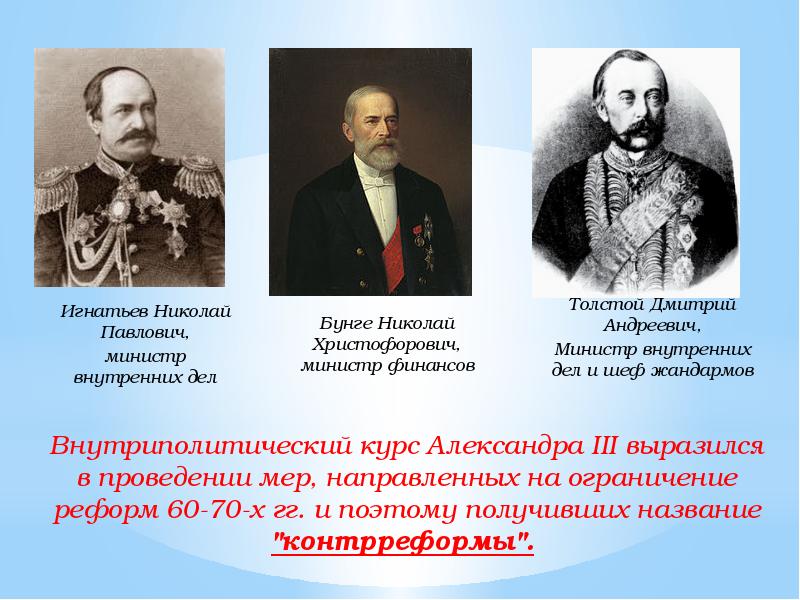 Игнатьев Николай Павлович, министр внутренних дел

Бунге Николай Христофорович, министр финансов

Толстой Дмитрий Андреевич, Министр внутренних дел и шеф жандармов

Внутриполитический курс Александра III выразился в проведении мер, направленных на ограничение реформ 60-70-х гг. и поэтому получивших название "контрреформы".